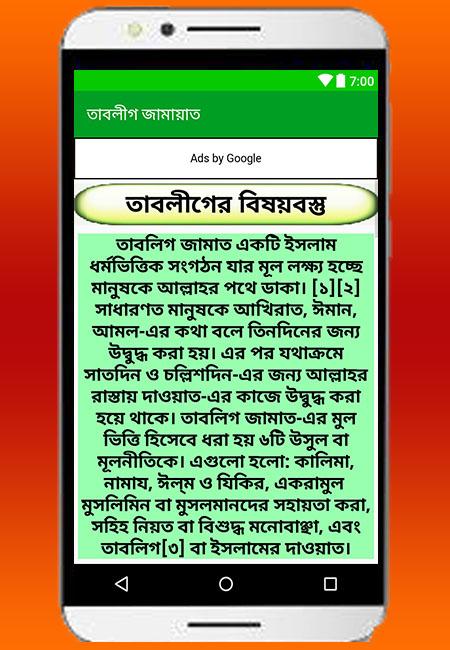 7:00

তাবলীগ জামায়াত

Ads by Google

তাবলীগের বিষয়বস্তু

তাবলিগ জামাত একটি ইসলাম ধর্মভিত্তিক সংগঠন যার মূল লক্ষ্য হচ্ছে মানুষকে আল্লাহর পথে ডাকা। [১][২] সাধারণত মানুষকে আখিরাত, ঈমান, আমল-এর কথা বলে তিনদিনের জন্য উদ্বুদ্ধ করা হয়। এর পর যথাক্রমে সাতদিন ও চল্লিশদিন-এর জন্য আল্লাহর রাস্তায় দাওয়াত-এর কাজে উদ্বুদ্ধ করা হয়ে থাকে। তাবলিগ জামাত-এর মুল ভিত্তি হিসেবে ধরা হয় ৬টি উসুল বা মূলনীতিকে। এগুলো হলো: কালিমা, নামায, ঈল্‌ম ও যিকির, একরামুল মুসলিমিন বা মুসলমানদের সহায়তা করা, সহিহ নিয়ত বা বিশুদ্ধ মনোবাঞ্ছা, এবং তাবলিগ[৩] বা ইসলামের দাওয়াত।